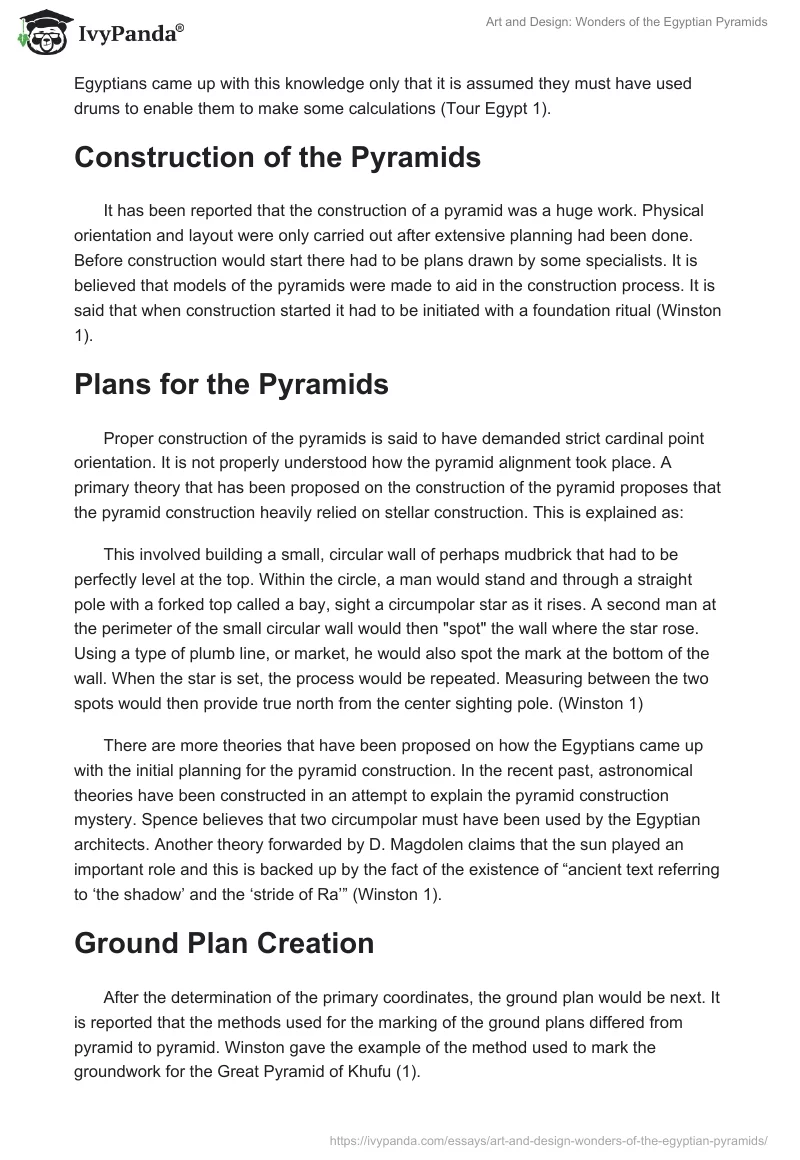 IvyPanda®

Art and Design: Wonders of the Egyptian Pyramids

Egyptians came up with this knowledge only that it is assumed they must have used drums to enable them to make some calculations (Tour Egypt 1).

Construction of the Pyramids

It has been reported that the construction of a pyramid was a huge work. Physical orientation and layout were only carried out after extensive planning had been done. Before construction would start there had to be plans drawn by some specialists. It is believed that models of the pyramids were made to aid in the construction process. It is said that when construction started it had to be initiated with a foundation ritual (Winston 1).

Plans for the Pyramids

Proper construction of the pyramids is said to have demanded strict cardinal point orientation. It is not properly understood how the pyramid alignment took place. A primary theory that has been proposed on the construction of the pyramid proposes that the pyramid construction heavily relied on stellar construction. This is explained as:

This involved building a small, circular wall of perhaps mudbrick that had to be perfectly level at the top. Within the circle, a man would stand and through a straight pole with a forked top called a bay, sight a circumpolar star as it rises. A second man at the perimeter of the small circular wall would then "spot" the wall where the star rose. Using a type of plumb line, or market, he would also spot the mark at the bottom of the wall. When the star is set, the process would be repeated. Measuring between the two spots would then provide true north from the center sighting pole. (Winston 1)

There are more theories that have been proposed on how the Egyptians came up with the initial planning for the pyramid construction. In the recent past, astronomical theories have been constructed in an attempt to explain the pyramid construction mystery. Spence believes that two circumpolar must have been used by the Egyptian architects. Another theory forwarded by D. Magdolen claims that the sun played an important role and this is backed up by the fact of the existence of “ancient text referring to ‘the shadow’ and the ‘stride of Ra’” (Winston 1).

Ground Plan Creation

After the determination of the primary coordinates, the ground plan would be next. It is reported that the methods used for the marking of the ground plans differed from pyramid to pyramid. Winston gave the example of the method used to mark the groundwork for the Great Pyramid of Khufu (1).

https://ivypanda.com/essays/art-and-design-wonders-of-the-egyptian-pyramids/